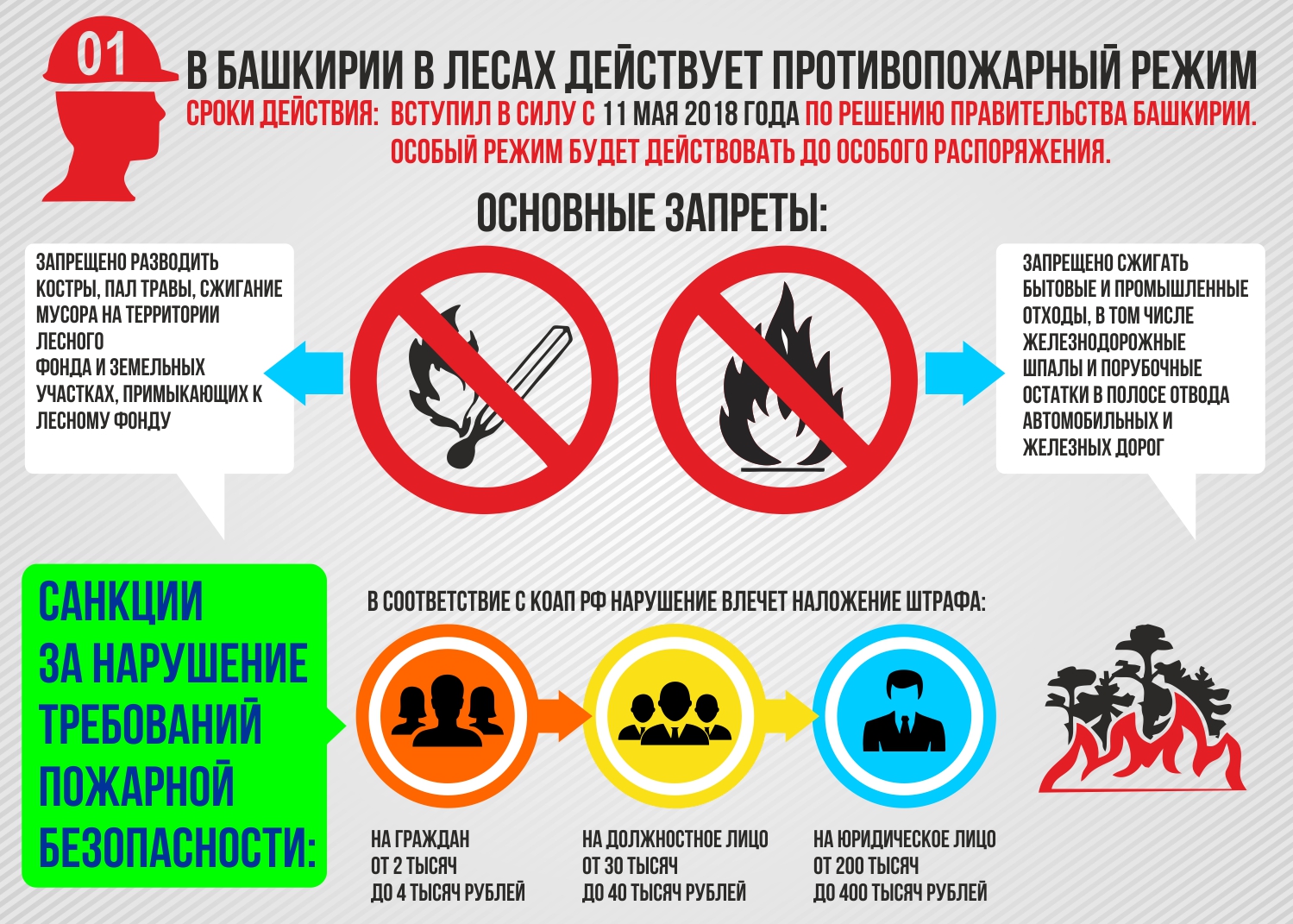 01

В БАШКИРИИ В ЛЕСАХ ДЕЙСТВУЕТ ПРОТИВОПОЖАРНЫЙ РЕЖИМ

СРОКИ ДЕЙСТВИЯ: ВСТУПИЛ В СИЛУ С 11 МАЯ 2018 ГОДА ПО РЕШЕНИЮ ПРАВИТЕЛЬСТВА БАШКИРИИ. ОСОБЫЙ РЕЖИМ БУДЕТ ДЕЙСТВОВАТЬ ДО ОСОБОГО РАСПОРЯЖЕНИЯ.

ОСНОВНЫЕ ЗАПРЕТЫ:

ЗАПРЕЩЕНО РАЗВОДИТЬ КОСТРЫ, ПАЛ ТРАВЫ, СЖИГАНИЕ МУСОРА НА ТЕРРИТОРИИ ЛЕСНОГО ФОНДА И ЗЕМЕЛЬНЫХ УЧАСТКАХ, ПРИМЫКАЮЩИХ К ЛЕСНОМУ ФОНДУ

ЗАПРЕЩЕНО СЖИГАТЬ БЫТОВЫЕ И ПРОМЫШЛЕННЫЕ ОТХОДЫ, В ТОМ ЧИСЛЕ ЖЕЛЕЗНОДОРОЖНЫЕ ШПАЛЫ И ПОРУБОЧНЫЕ ОСТАТКИ В ПОЛОСЕ ОТВОДА АВТОМОБИЛЬНЫХ И ЖЕЛЕЗНЫХ ДОРОГ

САНКЦИИ ЗА НАРУШЕНИЕ ТРЕБОВАНИЙ ПОЖАРНОЙ БЕЗОПАСНОСТИ:

В СООТВЕТСТВИЕ С КОАП РФ НАРУШЕНИЕ ВЛЕЧЕТ НАЛОЖЕНИЕ ШТРАФА:

НА ГРАЖДАН
ОТ 2 ТЫСЯЧ
ДО 4 ТЫСЯЧ РУБЛЕЙ

НА ДОЛЖНОСТНОЕ ЛИЦО
ОТ 30 ТЫСЯЧ
ДО 40 ТЫСЯЧ РУБЛЕЙ

НА ЮРИДИЧЕСКОЕ ЛИЦО
ОТ 200 ТЫСЯЧ
ДО 400 ТЫСЯЧ РУБЛЕЙ